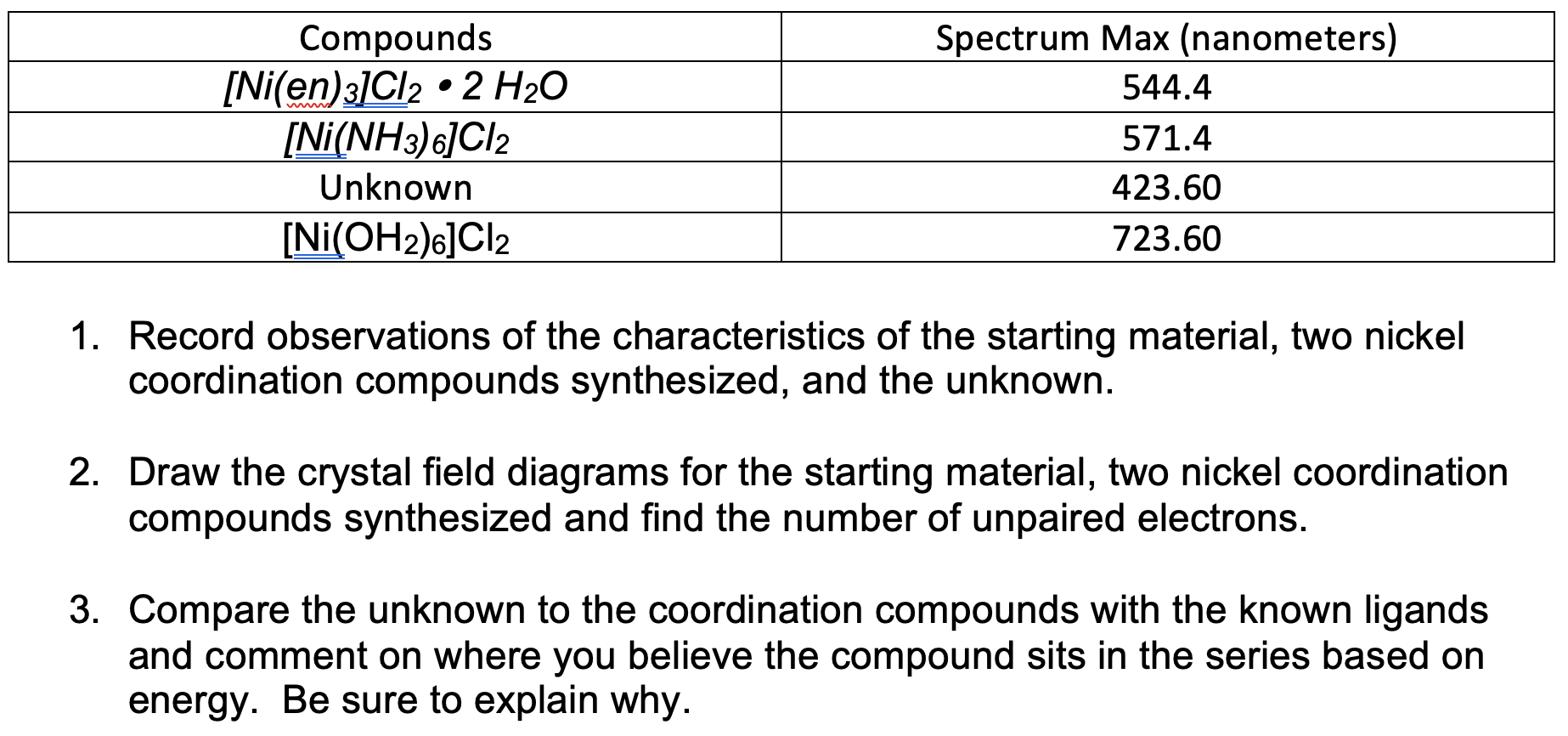 | Compounds | Spectrum Max (nanometers) |
|---|---|
| $[Ni(en)_3]Cl_2 \bullet 2\ H_2O$ | 544.4 |
| $[Ni(NH_3)_6]Cl_2$ | 571.4 |
| Unknown | 423.60 |
| $[Ni(OH_2)_6]Cl_2$ | 723.60 |

1. Record observations of the characteristics of the starting material, two nickel coordination compounds synthesized, and the unknown.

2. Draw the crystal field diagrams for the starting material, two nickel coordination compounds synthesized and find the number of unpaired electrons.

3. Compare the unknown to the coordination compounds with the known ligands and comment on where you believe the compound sits in the series based on energy. Be sure to explain why.